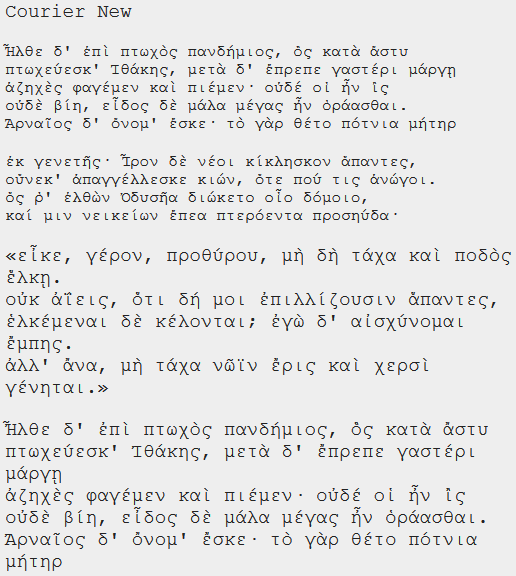 Courier New

Ἦλθε δ' ἐπὶ πτωχὸς πανδήμιος, ὃς κατὰ ἄστυ
πτωχεύεσκ' Ἰθάκης, μετὰ δ' ἔπρεπε γαστέρι μάργῃ
ἀζηχὲς φαγέμεν καὶ πιέμεν· οὐδέ οἱ ἦν ἲς
οὐδὲ βίη, εἶδος δὲ μάλα μέγας ἦν ὁράασθαι.
Ἀρναῖος δ' ὄνομ' ἔσκε· τὸ γὰρ θέτο πότνια μήτηρ

ἐκ γενετῆς· Ἶρον δὲ νέοι κίκλησκον ἅπαντες,
οὕνεκ' ἀπαγγέλλεσκε κιών, ὅτε πού τις ἀνώγοι.
ὅς ῥ' ἐλθὼν Ὀδυσῆα διώκετο οἷο δόμοιο,
καί μιν νεικείων ἔπεα πτερόεντα προσηύδα·

«εἶκε, γέρον, προθύρου, μὴ δὴ τάχα καὶ ποδὸς ἕλκῃ.
οὐκ ἀΐεις, ὅτι δή μοι ἐπιλλίζουσιν ἅπαντες,
ἑλκέμεναι δὲ κέλονται; ἐγὼ δ' αἰσχύνομαι ἔμπης.
ἀλλ' ἄνα, μὴ τάχα νῶϊν ἔρις καὶ χερσὶ γένηται.»

Ἦλθε δ' ἐπὶ πτωχὸς πανδήμιος, ὃς κατὰ ἄστυ
πτωχεύεσκ' Ἰθάκης, μετὰ δ' ἔπρεπε γαστέρι μάργῃ
ἀζηχὲς φαγέμεν καὶ πιέμεν· οὐδέ οἱ ἦν ἲς
οὐδὲ βίη, εἶδος δὲ μάλα μέγας ἦν ὁράασθαι.
Ἀρναῖος δ' ὄνομ' ἔσκε· τὸ γὰρ θέτο πότνια μήτηρ